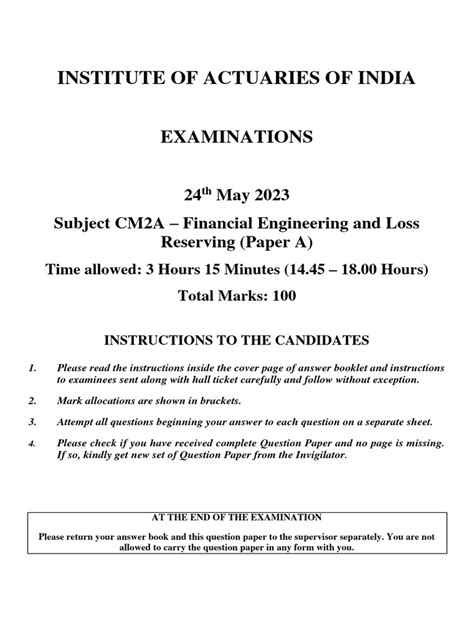 INSTITUTE OF ACTUARIES OF INDIA

EXAMINATIONS

24$^{th}$ May 2023

Subject CM2A – Financial Engineering and Loss Reserving (Paper A)

Time allowed: 3 Hours 15 Minutes (14.45 – 18.00 Hours)

Total Marks: 100

INSTRUCTIONS TO THE CANDIDATES

1. Please read the instructions inside the cover page of answer booklet and instructions to examinees sent along with hall ticket carefully and follow without exception.

2. Mark allocations are shown in brackets.

3. Attempt all questions beginning your answer to each question on a separate sheet.

4. Please check if you have received complete Question Paper and no page is missing. If so, kindly get new set of Question Paper from the Invigilator.

AT THE END OF THE EXAMINATION

Please return your answer book and this question paper to the supervisor separately. You are not allowed to carry the question paper in any form with you.